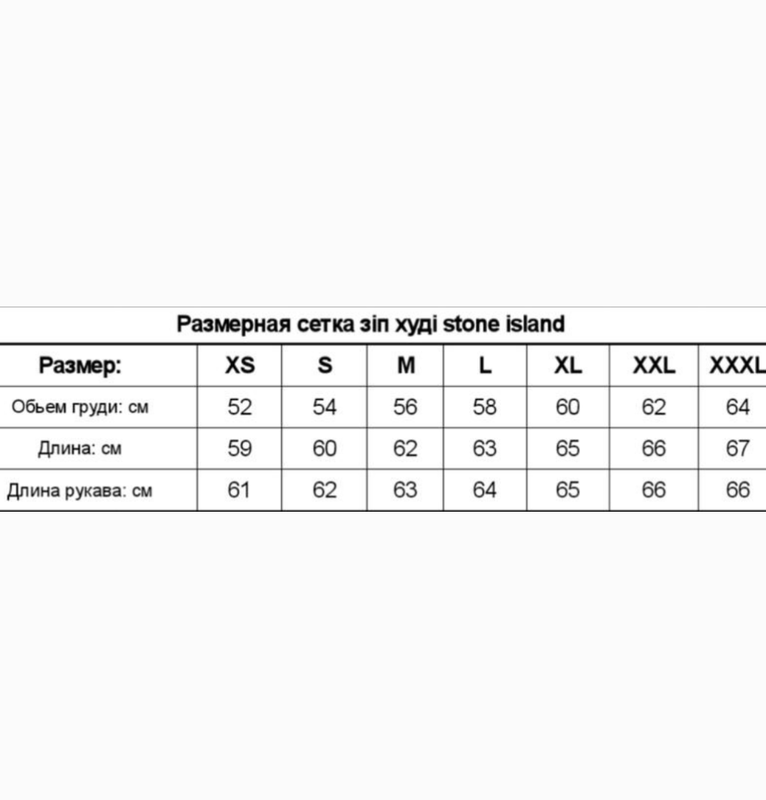 Размерная сетка зіп худі stone island

| Размер: | XS | S | M | L | XL | XXL | XXXL |
|---|---|---|---|---|---|---|---|
| Обьем груди: см | 52 | 54 | 56 | 58 | 60 | 62 | 64 |
| Длина: см | 59 | 60 | 62 | 63 | 65 | 66 | 67 |
| Длина рукава: см | 61 | 62 | 63 | 64 | 65 | 66 | 66 |